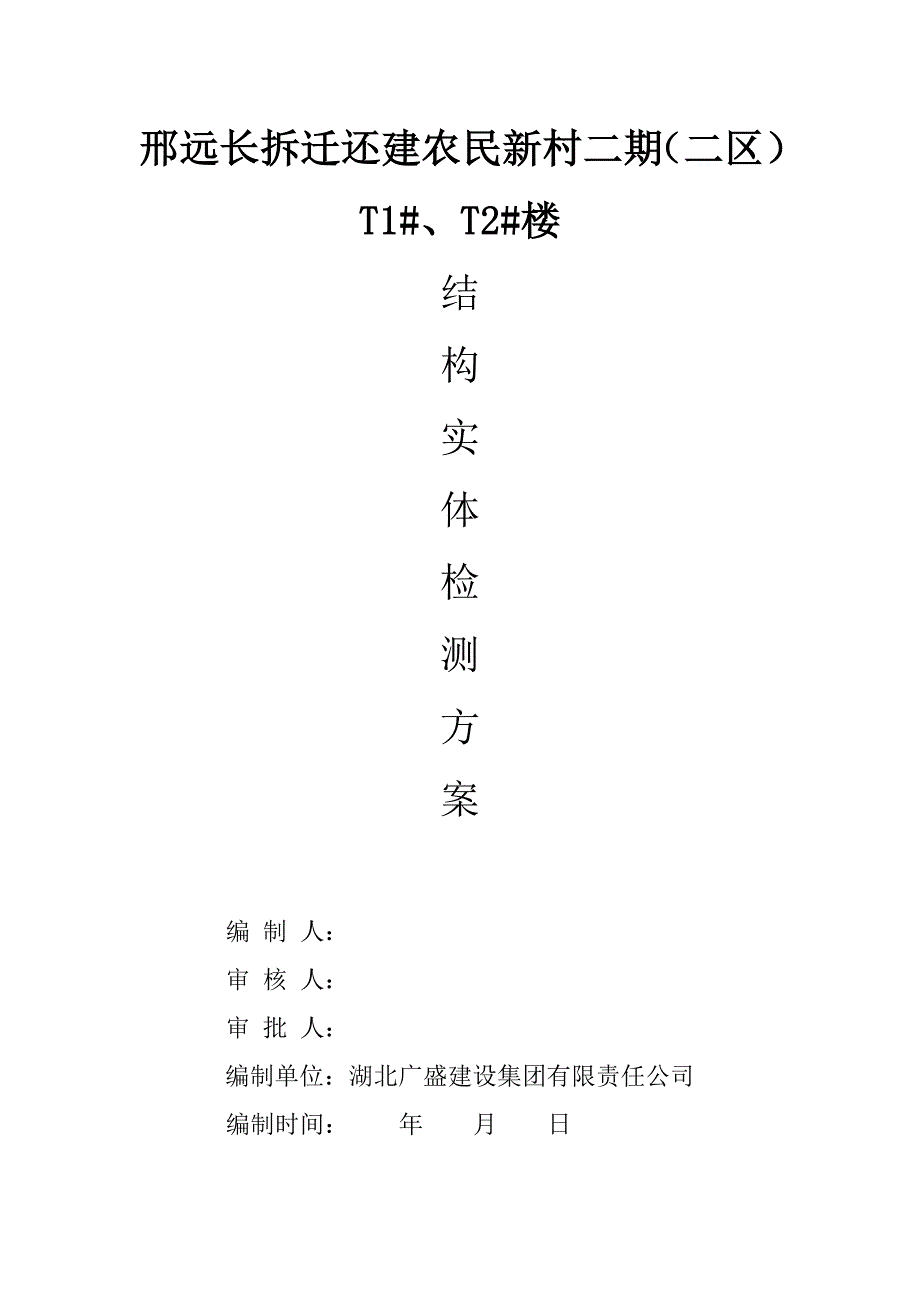 邢远长拆迁还建农民新村二期(二区）

T1#、T2#楼

结

构

实

体

检

测

方

案

编 制 人：

审 核 人：

审 批 人：

编制单位：湖北广盛建设集团有限责任公司

编制时间： 年 月 日